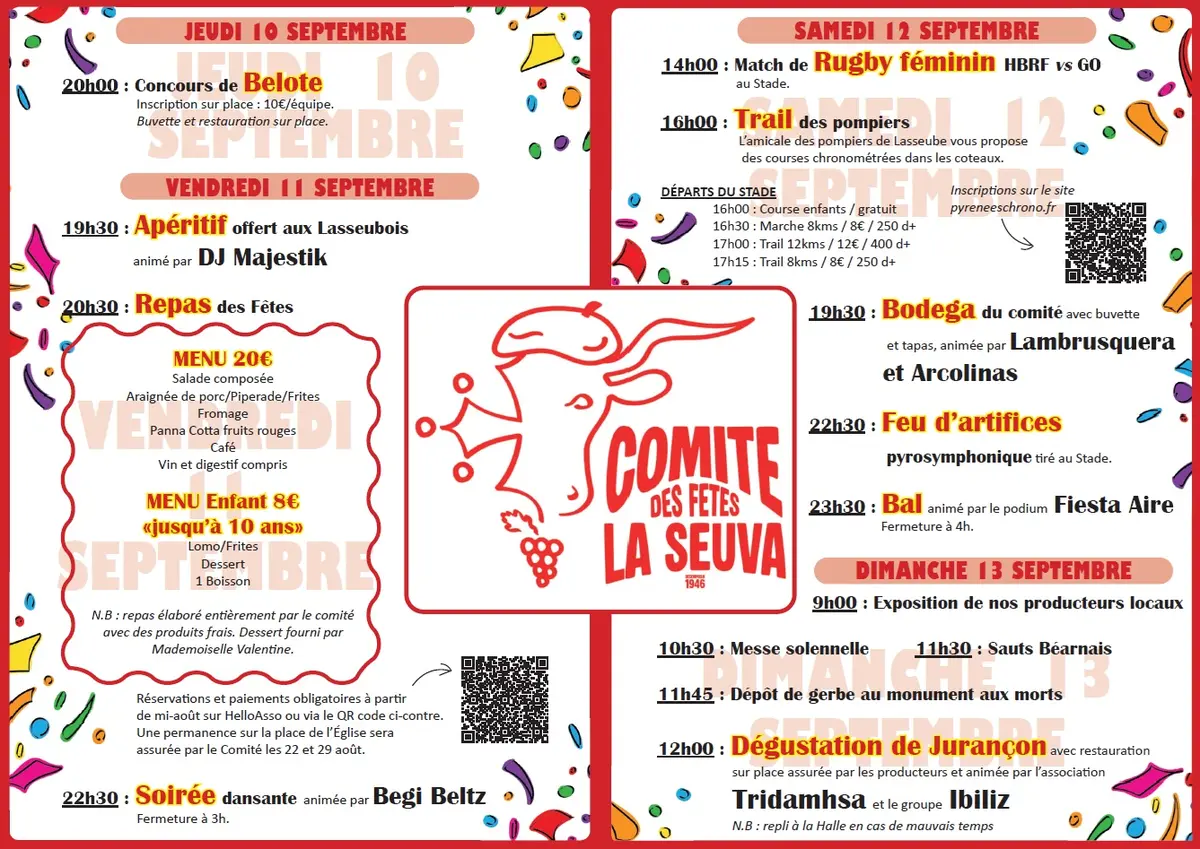 JEUDI 10 SEPTEMBRE

JEUDI 10 SEPTEMBRE

20h00 : Concours de Belote
Inscription sur place : 10€/équipe.
Buvette et restauration sur place.

VENDREDI 11 SEPTEMBRE

19h30 : Apéritif offert aux Lasseubois
animé par DJ Majestik

20h30 : Repas des Fêtes

VENDREDI 11 SEPTEMBRE

MENU 20€
Salade composée
Araignée de porc/Piperade/Frites
Fromage
Panna Cotta fruits rouges
Café
Vin et digestif compris

MENU Enfant 8€
«jusqu'à 10 ans»
Lomo/Frites
Dessert
1 Boisson

N.B : repas élaboré entièrement par le comité avec des produits frais. Dessert fourni par Mademoiselle Valentine.

Réservations et paiements obligatoires à partir de mi-août sur HelloAsso ou via le QR code ci-contre. Une permanence sur la place de l'Église sera assurée par le Comité les 22 et 29 août.

22h30 : Soirée dansante animée par Begi Beltz
Fermeture à 3h.

COMITE DES FETES LA SEUVA
1946

SAMEDI 12 SEPTEMBRE

SAMEDI 12 SEPTEMBRE

14h00 : Match de Rugby féminin HBRF vs GO
au Stade.

16h00 : Trail des pompiers
L'amicale des pompiers de Lasseube vous propose des courses chronométrées dans les coteaux.

DÉPARTS DU STADE
16h00 : Course enfants / gratuit
16h30 : Marche 8kms / 8€ / 250 d+
17h00 : Trail 12kms / 12€ / 400 d+
17h15 : Trail 8kms / 8€ / 250 d+

Inscriptions sur le site pyreneeschrono.fr

19h30 : Bodega du comité avec buvette et tapas, animée par Lambrusquera et Arcolinas

22h30 : Feu d'artifices pyrosymphonique tiré au Stade.

23h30 : Bal animé par le podium Fiesta Aire
Fermeture à 4h.

DIMANCHE 13 SEPTEMBRE

DIMANCHE 13 SEPTEMBRE

9h00 : Exposition de nos producteurs locaux

10h30 : Messe solennelle 11h30 : Sauts Béarnais

11h45 : Dépôt de gerbe au monument aux morts

12h00 : Dégustation de Jurançon avec restauration sur place assurée par les producteurs et animée par l'association Tridamhsa et le groupe Ibiliz
N.B : repli à la Halle en cas de mauvais temps